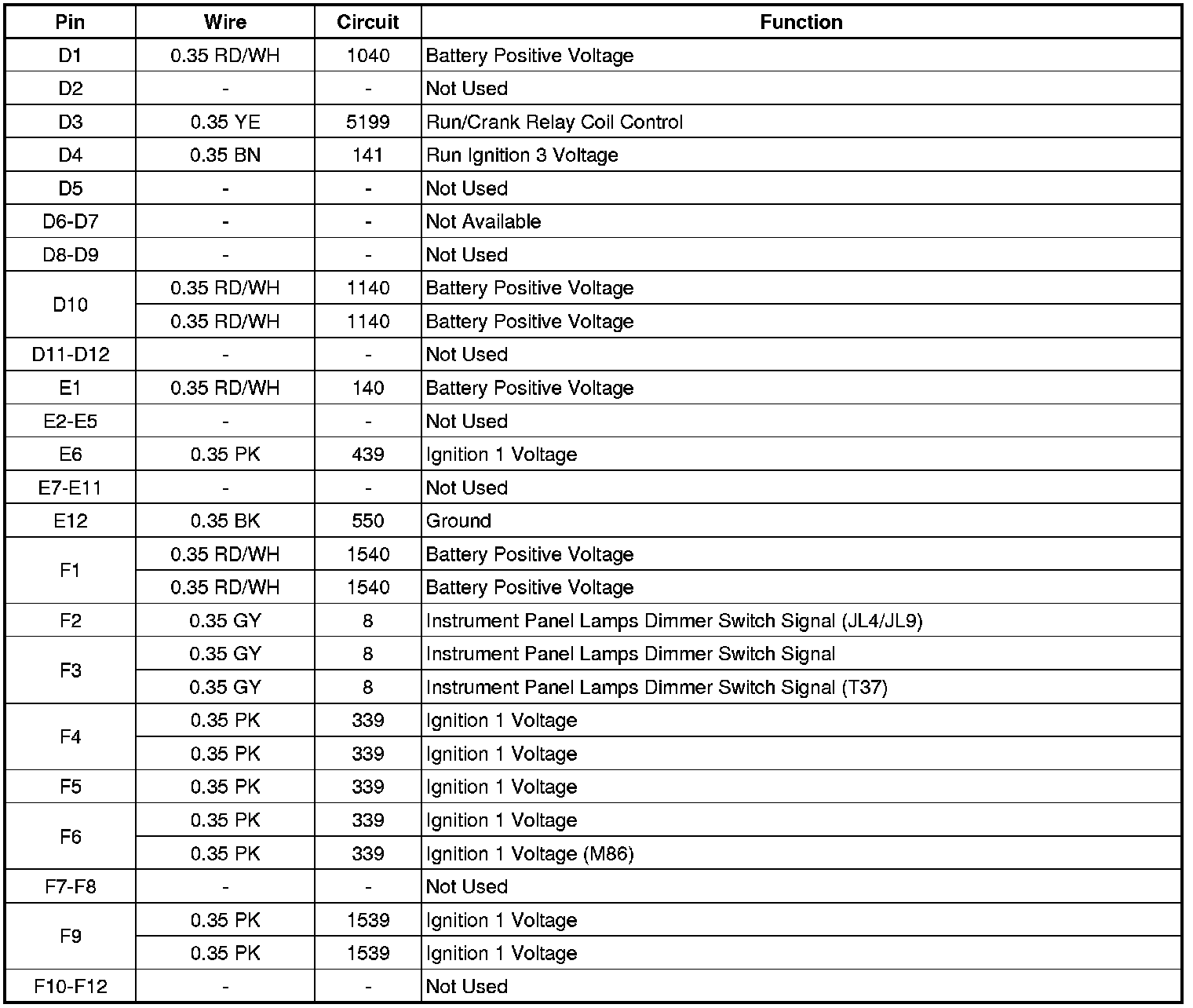 | Pin | Wire | Circuit | Function |
|---|---|---|---|
| D1 | 0.35 RD/WH | 1040 | Battery Positive Voltage |
| D2 | - | - | Not Used |
| D3 | 0.35 YE | 5199 | Run/Crank Relay Coil Control |
| D4 | 0.35 BN | 141 | Run Ignition 3 Voltage |
| D5 | - | - | Not Used |
| D6-D7 | - | - | Not Available |
| D8-D9 | - | - | Not Used |
| D10 | 0.35 RD/WH | 1140 | Battery Positive Voltage |
| | 0.35 RD/WH | 1140 | Battery Positive Voltage |
| D11-D12 | - | - | Not Used |
| E1 | 0.35 RD/WH | 140 | Battery Positive Voltage |
| E2-E5 | - | - | Not Used |
| E6 | 0.35 PK | 439 | Ignition 1 Voltage |
| E7-E11 | - | - | Not Used |
| E12 | 0.35 BK | 550 | Ground |
| F1 | 0.35 RD/WH | 1540 | Battery Positive Voltage |
| | 0.35 RD/WH | 1540 | Battery Positive Voltage |
| F2 | 0.35 GY | 8 | Instrument Panel Lamps Dimmer Switch Signal (JL4/JL9) |
| F3 | 0.35 GY | 8 | Instrument Panel Lamps Dimmer Switch Signal |
| | 0.35 GY | 8 | Instrument Panel Lamps Dimmer Switch Signal (T37) |
| F4 | 0.35 PK | 339 | Ignition 1 Voltage |
| | 0.35 PK | 339 | Ignition 1 Voltage |
| F5 | 0.35 PK | 339 | Ignition 1 Voltage |
| F6 | 0.35 PK | 339 | Ignition 1 Voltage |
| | 0.35 PK | 339 | Ignition 1 Voltage (M86) |
| F7-F8 | - | - | Not Used |
| F9 | 0.35 PK | 1539 | Ignition 1 Voltage |
| | 0.35 PK | 1539 | Ignition 1 Voltage |
| F10-F12 | - | - | Not Used |